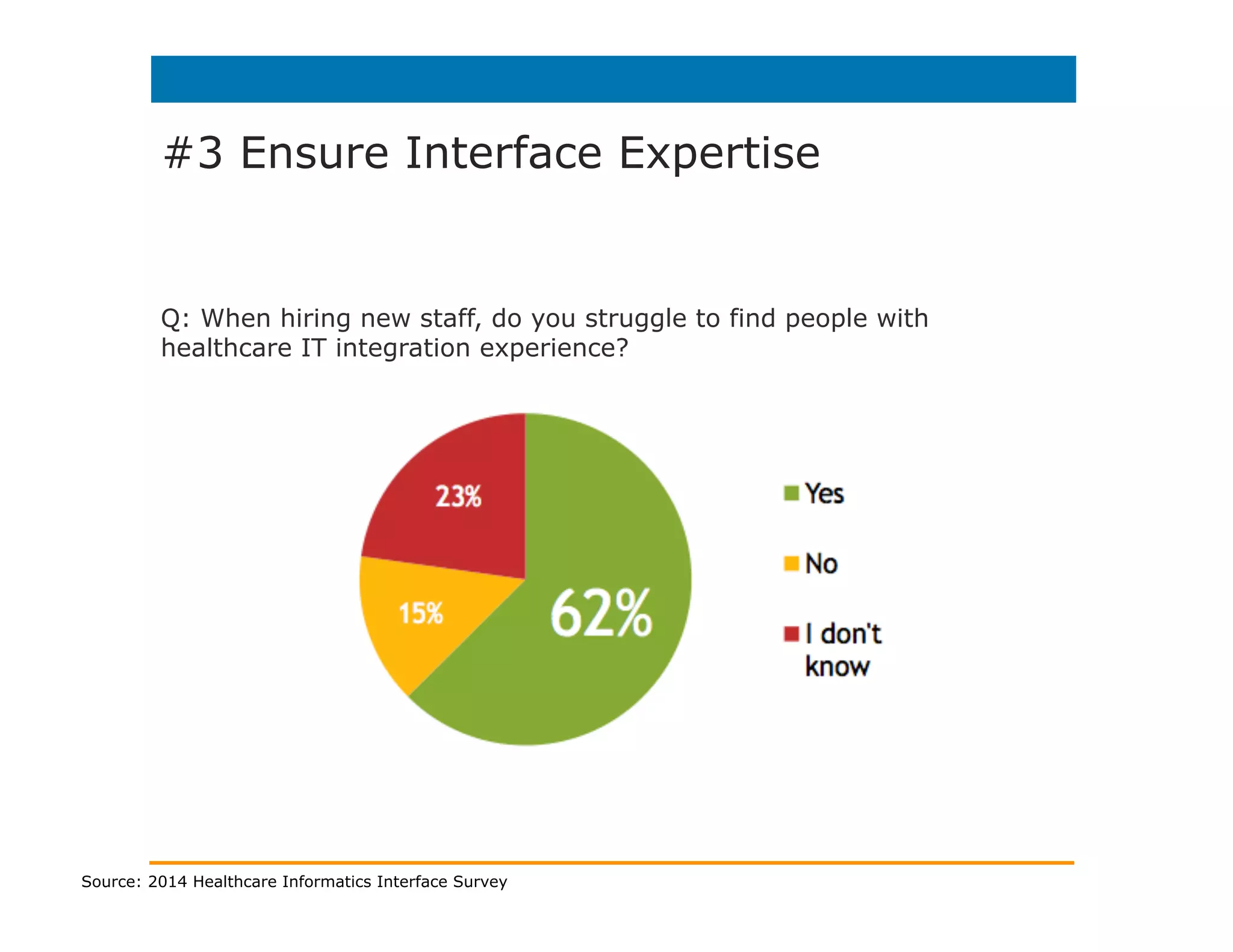 #3 Ensure Interface Expertise

Q: When hiring new staff, do you struggle to find people with healthcare IT integration experience?

23%
15%
62%

Yes
No
I don't know

Source: 2014 Healthcare Informatics Interface Survey